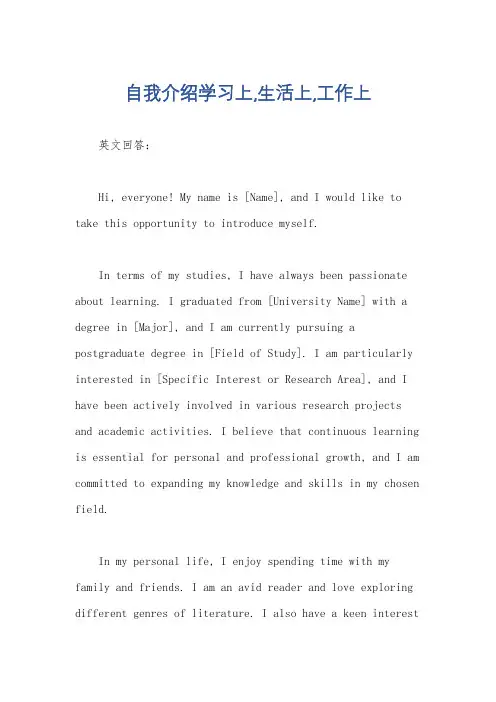 自我介绍学习上,生活上,工作上

英文回答:

Hi, everyone! My name is [Name], and I would like to take this opportunity to introduce myself.

In terms of my studies, I have always been passionate about learning. I graduated from [University Name] with a degree in [Major], and I am currently pursuing a postgraduate degree in [Field of Study]. I am particularly interested in [Specific Interest or Research Area], and I have been actively involved in various research projects and academic activities. I believe that continuous learning is essential for personal and professional growth, and I am committed to expanding my knowledge and skills in my chosen field.

In my personal life, I enjoy spending time with my family and friends. I am an avid reader and love exploring different genres of literature. I also have a keen interest